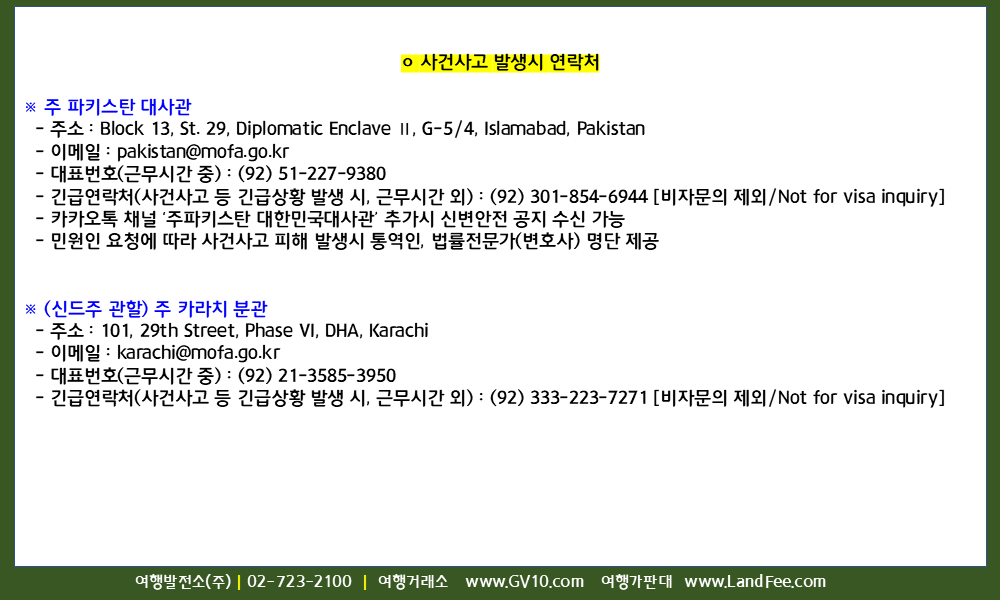 ㅇ 사건사고 발생시 연락처

※ 주 파키스탄 대사관
- 주소 : Block 13, St. 29, Diplomatic Enclave Ⅱ, G-5/4, Islamabad, Pakistan
- 이메일 : pakistan@mofa.go.kr
- 대표번호(근무시간 중) : (92) 51-227-9380
- 긴급연락처(사건사고 등 긴급상황 발생 시, 근무시간 외) : (92) 301-854-6944 [비자문의 제외/Not for visa inquiry]
- 카카오톡 채널 '주파키스탄 대한민국대사관' 추가시 신변안전 공지 수신 가능
- 민원인 요청에 따라 사건사고 피해 발생시 통역인, 법률전문가(변호사) 명단 제공

※ (신드주 관할) 주 카라치 분관
- 주소 : 101, 29th Street, Phase VI, DHA, Karachi
- 이메일 : karachi@mofa.go.kr
- 대표번호(근무시간 중) : (92) 21-3585-3950
- 긴급연락처(사건사고 등 긴급상황 발생 시, 근무시간 외) : (92) 333-223-7271 [비자문의 제외/Not for visa inquiry]

여행발전소(주) | 02-723-2100 | 여행거래소 www.GV10.com 여행가판대 www.LandFee.com